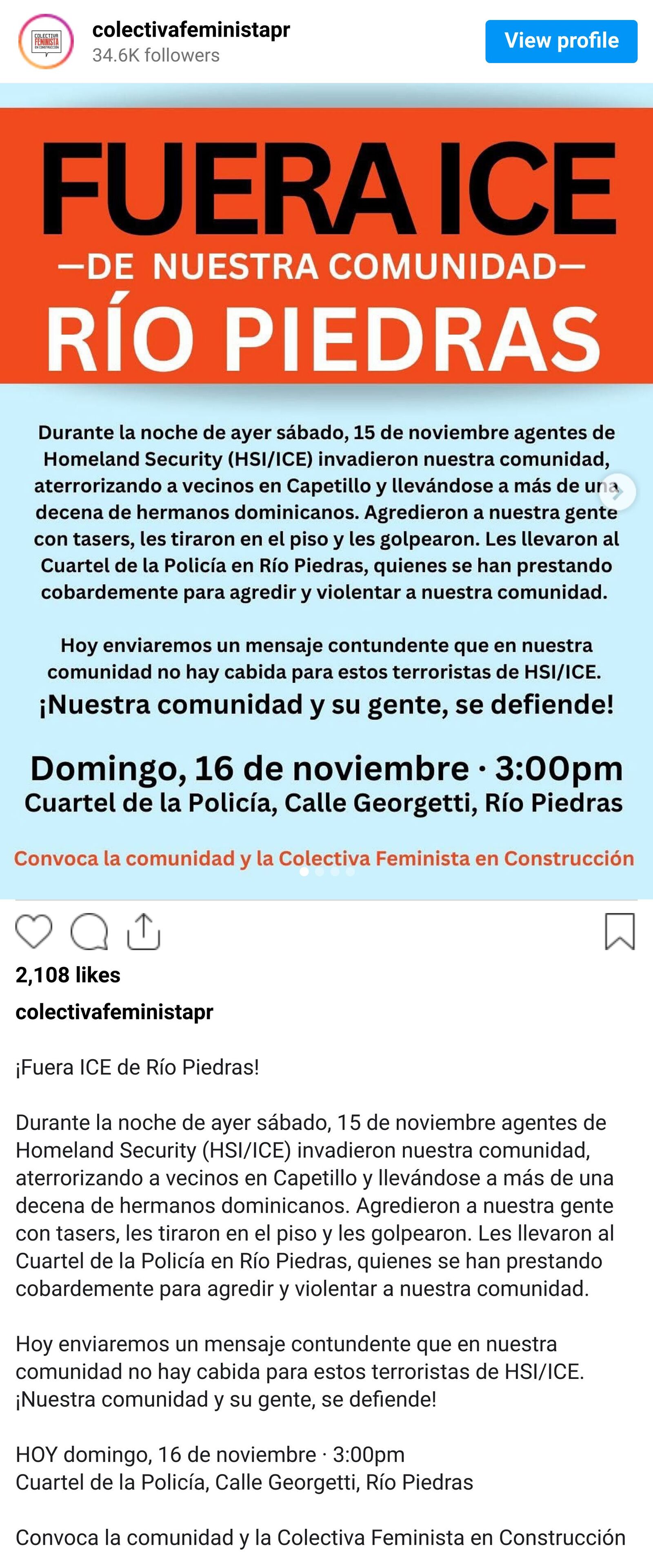 COLECTIVA FEMINISTA EN CONSTRUCCIÓN

colectivafeministapr
34.6K followers

View profile

FUERA ICE
—DE NUESTRA COMUNIDAD—
RÍO PIEDRAS

Durante la noche de ayer sábado, 15 de noviembre agentes de Homeland Security (HSI/ICE) invadieron nuestra comunidad, aterrorizando a vecinos en Capetillo y llevándose a más de una decena de hermanos dominicanos. Agredieron a nuestra gente con tasers, les tiraron en el piso y les golpearon. Les llevaron al Cuartel de la Policía en Río Piedras, quienes se han prestando cobardemente para agredir y violentar a nuestra comunidad.

Hoy enviaremos un mensaje contundente que en nuestra comunidad no hay cabida para estos terroristas de HSI/ICE.
¡Nuestra comunidad y su gente, se defiende!

Domingo, 16 de noviembre · 3:00pm
Cuartel de la Policía, Calle Georgetti, Río Piedras

Convoca la comunidad y la Colectiva Feminista en Construcción

2,108 likes
colectivafeministapr

¡Fuera ICE de Río Piedras!

Durante la noche de ayer sábado, 15 de noviembre agentes de Homeland Security (HSI/ICE) invadieron nuestra comunidad, aterrorizando a vecinos en Capetillo y llevándose a más de una decena de hermanos dominicanos. Agredieron a nuestra gente con tasers, les tiraron en el piso y les golpearon. Les llevaron al Cuartel de la Policía en Río Piedras, quienes se han prestando cobardemente para agredir y violentar a nuestra comunidad.

Hoy enviaremos un mensaje contundente que en nuestra comunidad no hay cabida para estos terroristas de HSI/ICE.
¡Nuestra comunidad y su gente, se defiende!

HOY domingo, 16 de noviembre · 3:00pm
Cuartel de la Policía, Calle Georgetti, Río Piedras

Convoca la comunidad y la Colectiva Feminista en Construcción